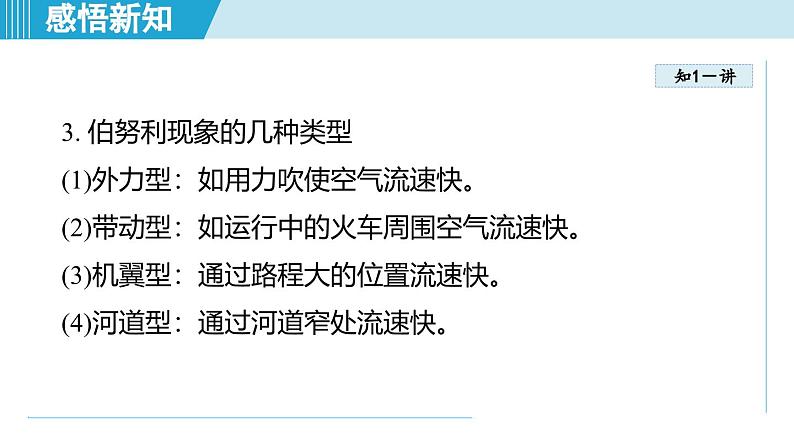 感悟新知

知1－讲

3. 伯努利现象的几种类型

(1)外力型：如用力吹使空气流速快。

(2)带动型：如运行中的火车周围空气流速快。

(3)机翼型：通过路程大的位置流速快。

(4)河道型：通过河道窄处流速快。